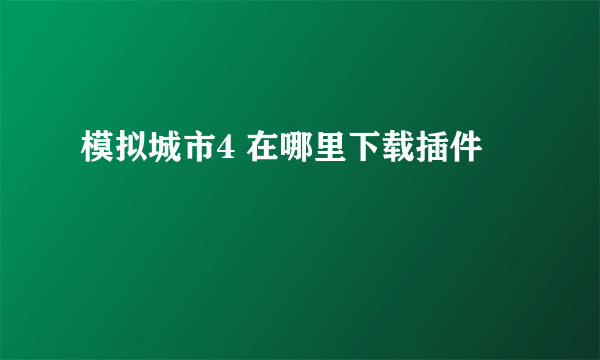 模拟城市4 在哪里下载插件